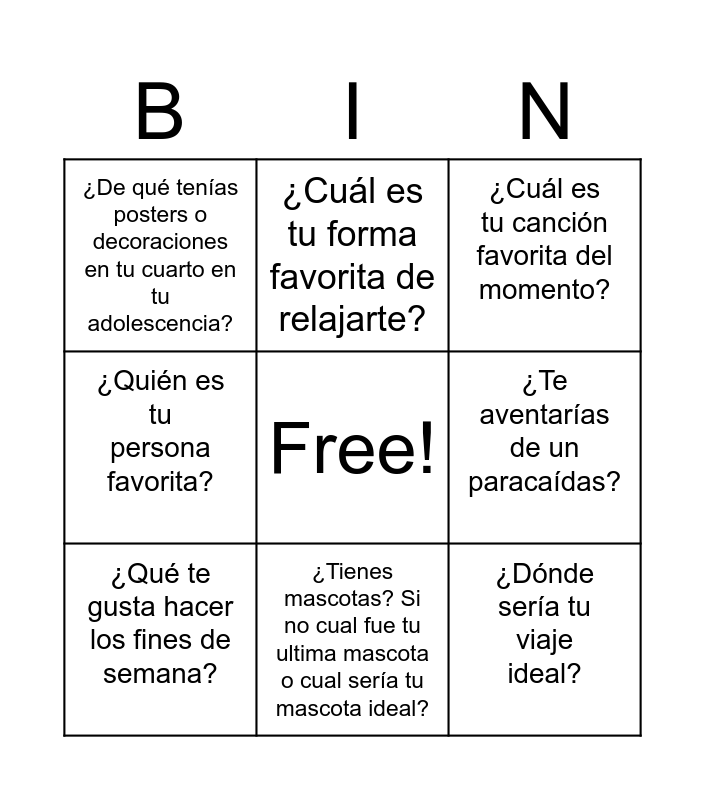 | B | I | N |
|---|---|---|
| ¿De qué tenías posters o decoraciones en tu cuarto en tu adolescencia? | ¿Cuál es tu forma favorita de relajarte? | ¿Cuál es tu canción favorita del momento? |
| ¿Quién es tu persona favorita? | Free! | ¿Te aventarías de un paracaídas? |
| ¿Qué te gusta hacer los fines de semana? | ¿Tienes mascotas? Si no cual fue tu ultima mascota o cual sería tu mascota ideal? | ¿Dónde sería tu viaje ideal? |